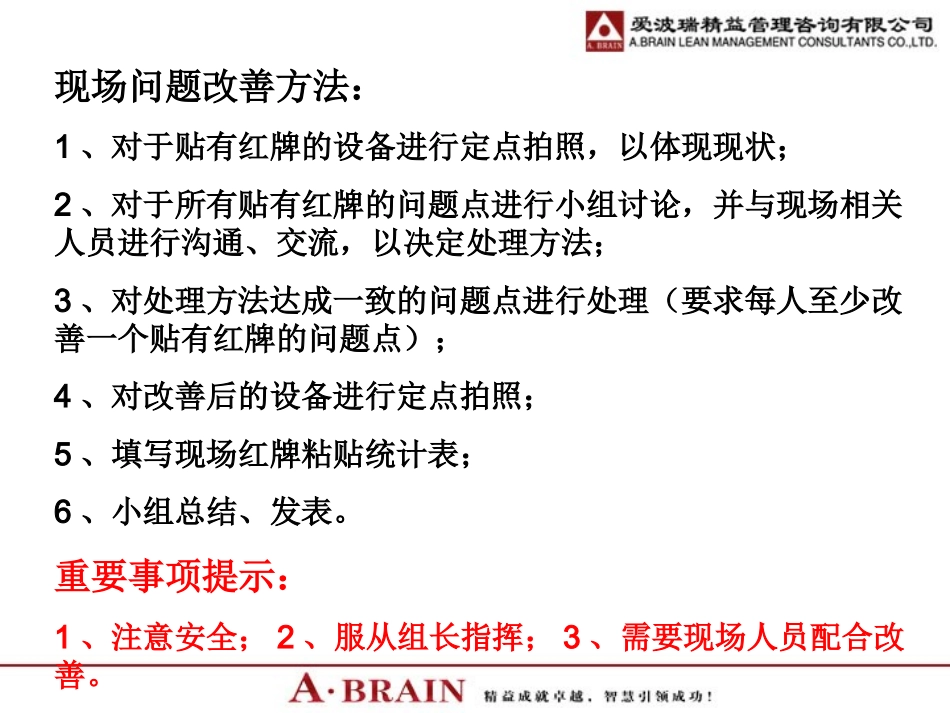 A. BRAIN 爱波瑞精益管理咨询有限公司
A.BRAIN LEAN MANAGEMENT CONSULTANTS CO.,LTD.

现场问题改善方法：

1 、对于贴有红牌的设备进行定点拍照，以体现现状；

2 、对于所有贴有红牌的问题点进行小组讨论，并与现场相关人员进行沟通、交流，以决定处理方法；

3 、对处理方法达成一致的问题点进行处理（要求每人至少改善一个贴有红牌的问题点）；

4 、对改善后的设备进行定点拍照；

5 、填写现场红牌粘贴统计表；

6 、小组总结、发表。

重要事项提示：

1 、注意安全； 2 、服从组长指挥； 3 、需要现场人员配合改善。

A·BRAIN 精益成就卓越，智慧引领成功！